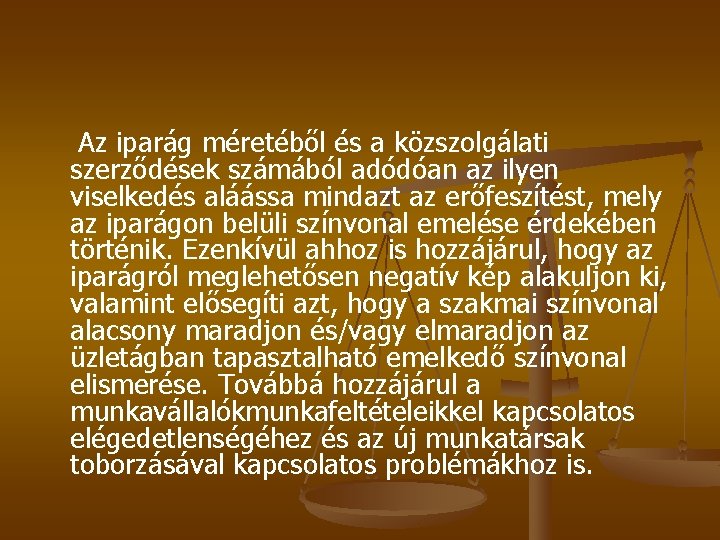 Az iparág méretéből és a közszolgálati szerződések számából adódóan az ilyen viselkedés aláássa mindazt az erőfeszítést, mely az iparágon belüli színvonal emelése érdekében történik. Ezenkívül ahhoz is hozzájárul, hogy az iparágról meglehetősen negatív kép alakuljon ki, valamint elősegíti azt, hogy a szakmai színvonal alacsony maradjon és/vagy elmaradjon az üzletágban tapasztalható emelkedő színvonal elismerése. Továbbá hozzájárul a munkavállalókmunkafeltételeikkel kapcsolatos elégedetlenségéhez és az új munkatársak toborzásával kapcsolatos problémákhoz is.